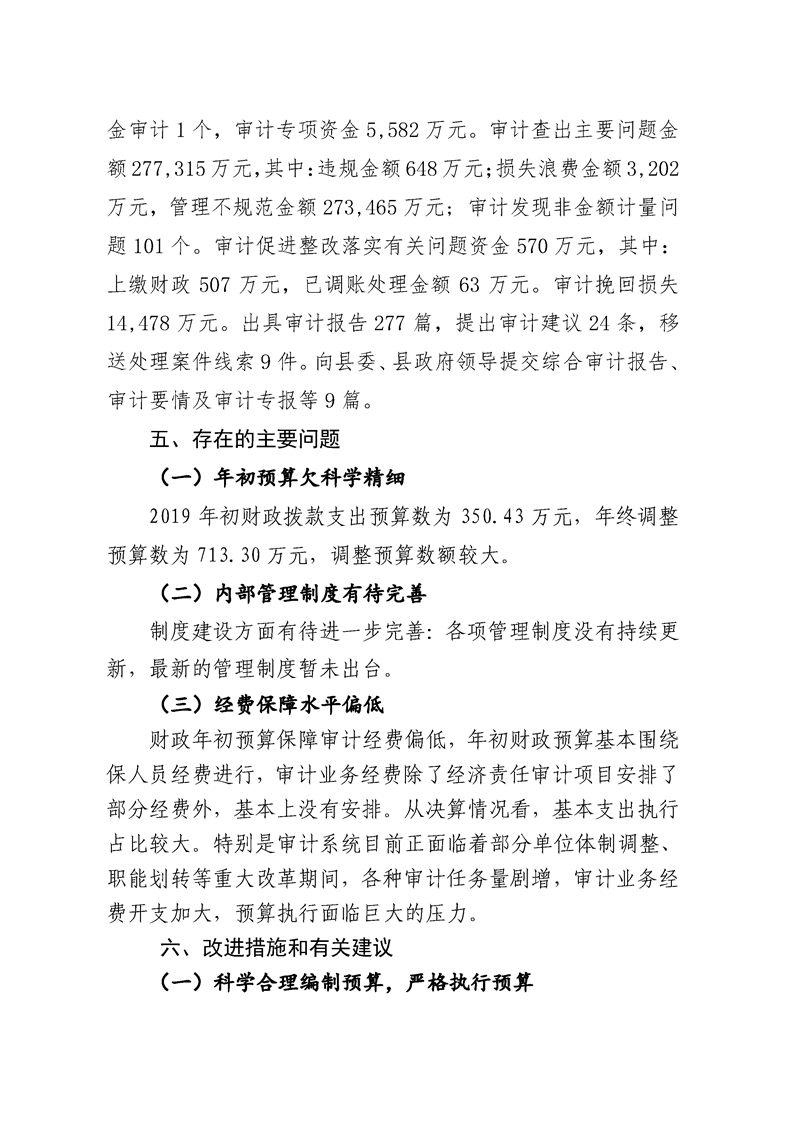 金审计 1 个，审计专项资金 5,582 万元。审计查出主要问题金额 277,315 万元，其中：违规金额 648 万元；损失浪费金额 3,202 万元，管理不规范金额 273,465 万元；审计发现非金额计量问题 101 个。审计促进整改落实有关问题资金 570 万元，其中：上缴财政 507 万元，已调账处理金额 63 万元。审计挽回损失 14,478 万元。出具审计报告 277 篇，提出审计建议 24 条，移送处理案件线索 9 件。向县委、县政府领导提交综合审计报告、审计要情及审计专报等 9 篇。

五、存在的主要问题

（一）年初预算欠科学精细

2019 年初财政拨款支出预算数为 350.43 万元，年终调整预算数为 713.30 万元，调整预算数额较大。

（二）内部管理制度有待完善

制度建设方面有待进一步完善：各项管理制度没有持续更新，最新的管理制度暂未出台。

（三）经费保障水平偏低

财政年初预算保障审计经费偏低，年初财政预算基本围绕保人员经费进行，审计业务经费除了经济责任审计项目安排了部分经费外，基本上没有安排。从决算情况看，基本支出执行占比较大。特别是审计系统目前正面临着部分单位体制调整、职能划转等重大改革期间，各种审计任务量剧增，审计业务经费开支加大，预算执行面临巨大的压力。

六、改进措施和有关建议

（一）科学合理编制预算，严格执行预算